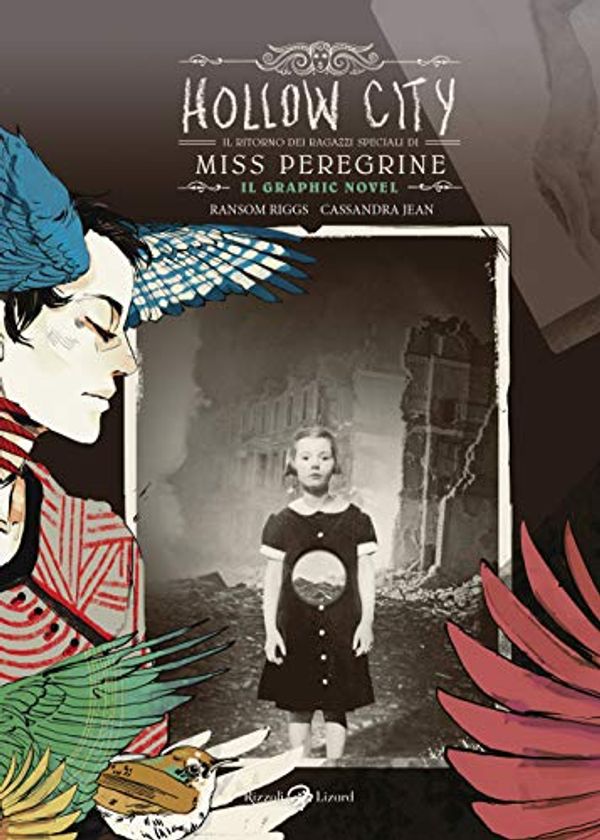 HOLLOW CITY
IL RITORNO DEI RAGAZZI SPECIALI DI
MISS PEREGRINE
IL GRAPHIC NOVEL
RANSOM RIGGS CASSANDRA JEAN

Rizzoli Lizard